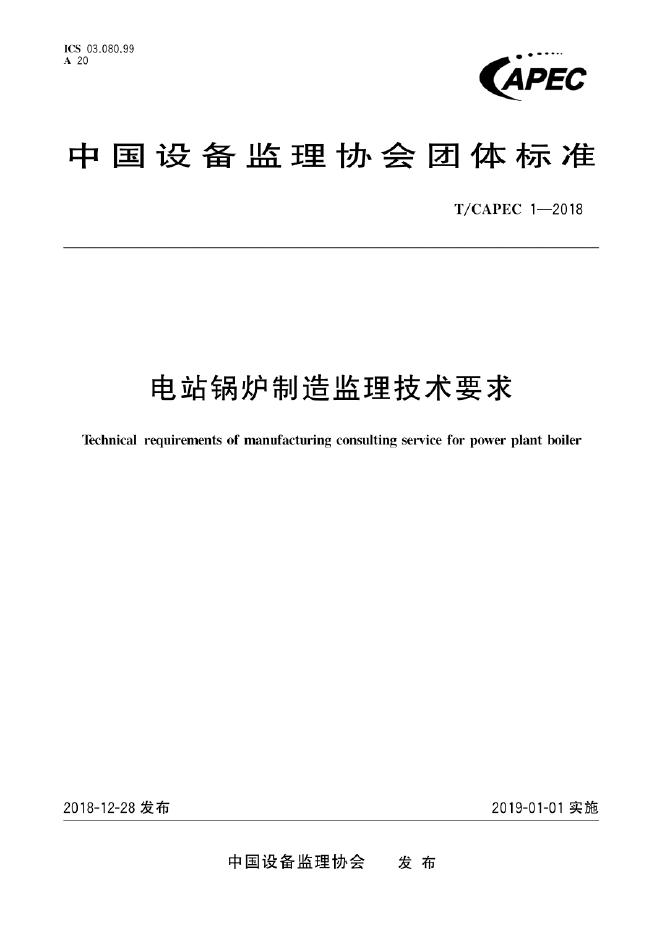 ICS 03.080.99
A 20

CAPEC

中国设备监理协会团体标准

T/CAPEC 1—2018

电站锅炉制造监理技术要求

Technical requirements of manufacturing consulting service for power plant boiler

2018-12-28 发布

2019-01-01 实施

中国设备监理协会 发布